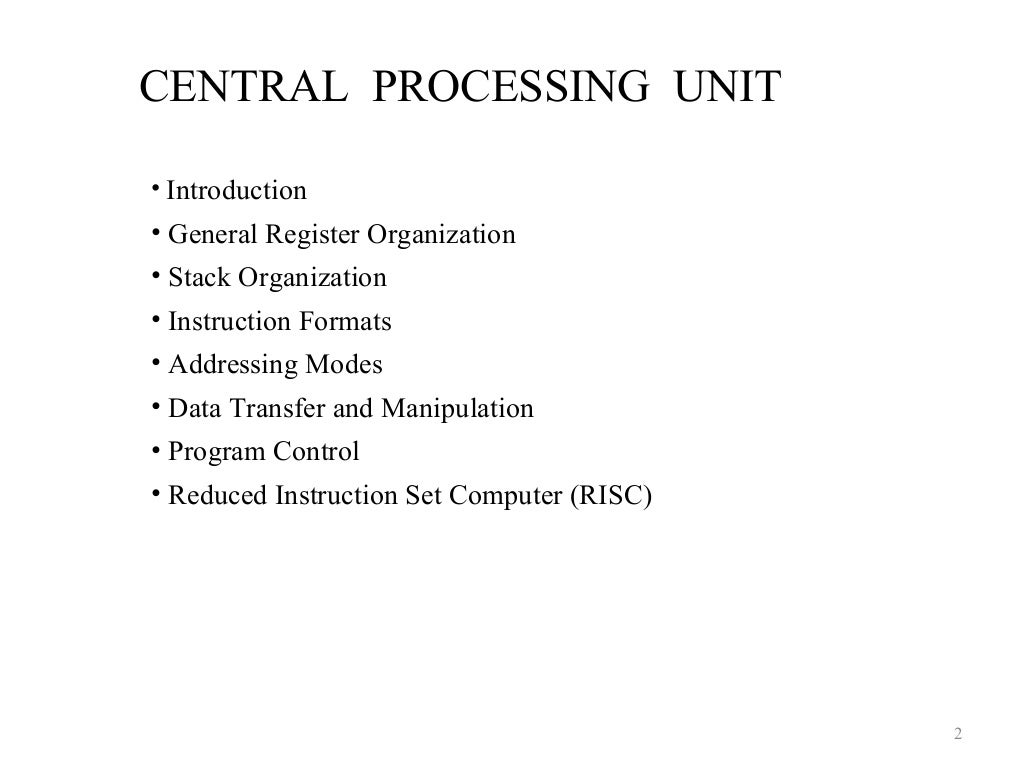 CENTRAL PROCESSING UNIT

• Introduction
• General Register Organization
• Stack Organization
• Instruction Formats
• Addressing Modes
• Data Transfer and Manipulation
• Program Control
• Reduced Instruction Set Computer (RISC)

2